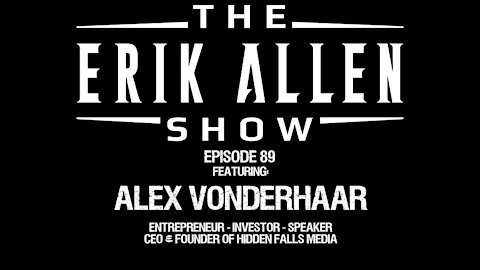 THE
ERIK ALLEN
SHOW
EPISODE 89
FEATURING:
ALEX VONDERHAAR
ENTREPRENEUR - INVESTOR - SPEAKER
CEO & FOUNDER OF HIDDEN FALLS MEDIA